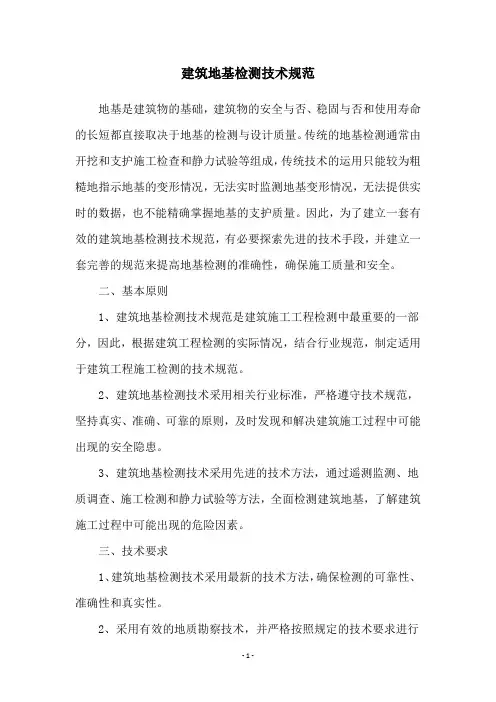 建筑地基检测技术规范

地基是建筑物的基础，建筑物的安全与否、稳固与否和使用寿命的长短都直接取决于地基的检测与设计质量。传统的地基检测通常由开挖和支护施工检查和静力试验等组成，传统技术的运用只能较为粗糙地指示地基的变形情况，无法实时监测地基变形情况，无法提供实时的数据，也不能精确掌握地基的支护质量。因此，为了建立一套有效的建筑地基检测技术规范，有必要探索先进的技术手段，并建立一套完善的规范来提高地基检测的准确性，确保施工质量和安全。

二、基本原则

1、建筑地基检测技术规范是建筑施工工程检测中最重要的一部分，因此，根据建筑工程检测的实际情况，结合行业规范，制定适用于建筑工程施工检测的技术规范。

2、建筑地基检测技术采用相关行业标准，严格遵守技术规范，坚持真实、准确、可靠的原则，及时发现和解决建筑施工过程中可能出现的安全隐患。

3、建筑地基检测技术采用先进的技术方法，通过遥测监测、地质调查、施工检测和静力试验等方法，全面检测建筑地基，了解建筑施工过程中可能出现的危险因素。

三、技术要求

1、建筑地基检测技术采用最新的技术方法，确保检测的可靠性、准确性和真实性。

2、采用有效的地质勘察技术，并严格按照规定的技术要求进行

- 1 -